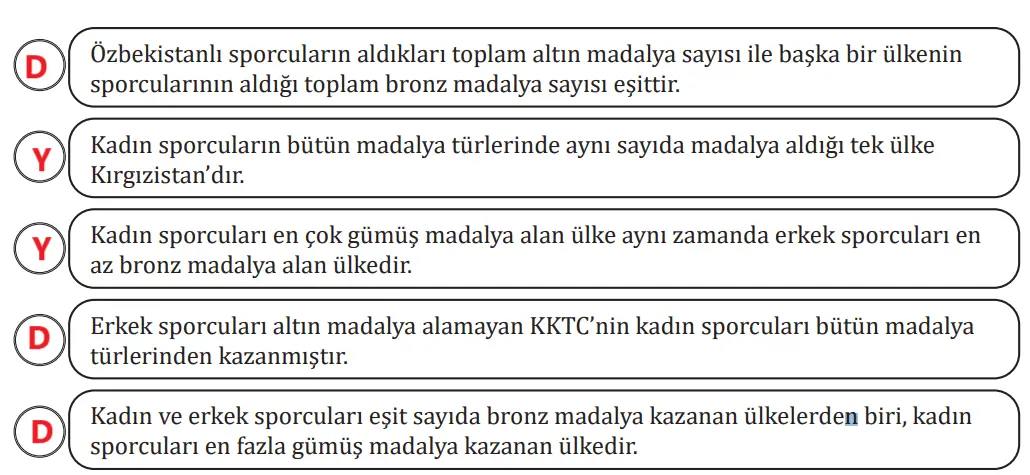 D Özbekistanlı sporcuların aldıkları toplam altın madalya sayısı ile başka bir ülkenin sporcularının aldığı toplam bronz madalya sayısı eşittir.

Y Kadın sporcuların bütün madalya türlerinde aynı sayıda madalya aldığı tek ülke Kırgızistan'dır.

Y Kadın sporcuları en çok gümüş madalya alan ülke aynı zamanda erkek sporcuları en az bronz madalya alan ülkedir.

D Erkek sporcuları altın madalya alamayan KKTC'nin kadın sporcuları bütün madalya türlerinden kazanmıştır.

D Kadın ve erkek sporcuları eşit sayıda bronz madalya kazanan ülkelerden biri, kadın sporcuları en fazla gümüş madalya kazanan ülkedir.